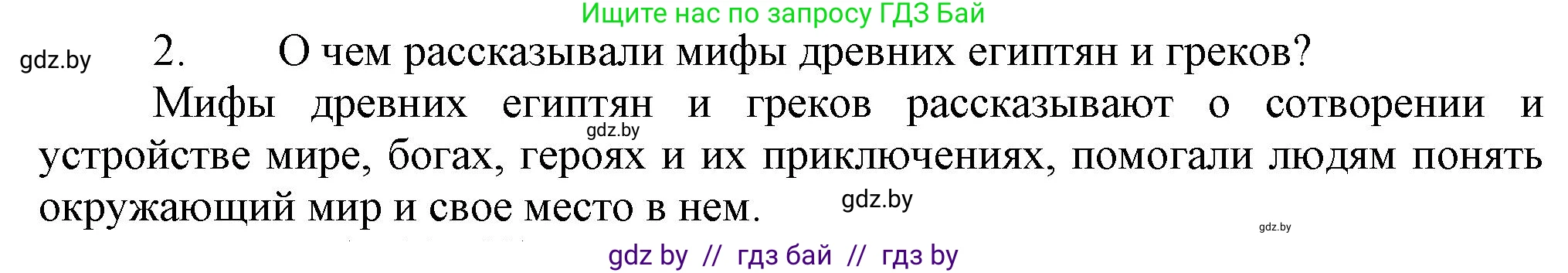 Ищите нас по запросу ГДЗ Бай

gdz.by

2. О чем рассказывали мифы древних египтян и греков?

Мифы древних египтян и греков рассказывают о сотворении и устройстве мире, богах, героях и их приключениях, помогали людям понять окружающий мир и свое место в нем.

gdz.by

gdz.by

gdz.by

gdz by // гдз бай // гдз by